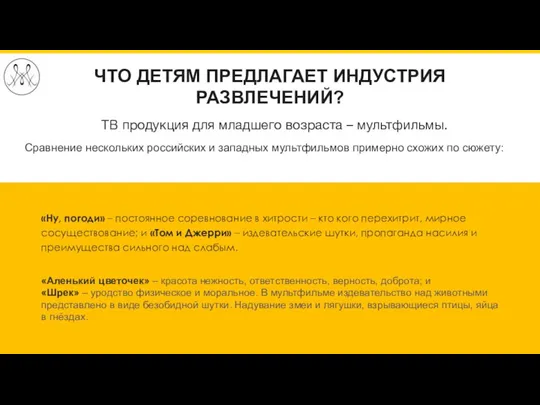 ЧТО ДЕТЯМ ПРЕДЛАГАЕТ ИНДУСТРИЯ РАЗВЛЕЧЕНИЙ?

ТВ продукция для младшего возраста – мультфильмы.

Сравнение нескольких российских и западных мультфильмов примерно схожих по сюжету:

«Ну, погоди» – постоянное соревнование в хитрости – кто кого перехитрит, мирное сосуществование; и «Том и Джерри» – издевательские шутки, пропаганда насилия и преимущества сильного над слабым.

«Аленький цветочек» – красота нежность, ответственность, верность, доброта; и «Шрек» – уродство физическое и моральное. В мультфильме издевательство над животными представлено в виде безобидной шутки. Надувание змеи и лягушки, взрывающиеся птицы, яйца в гнёздах.